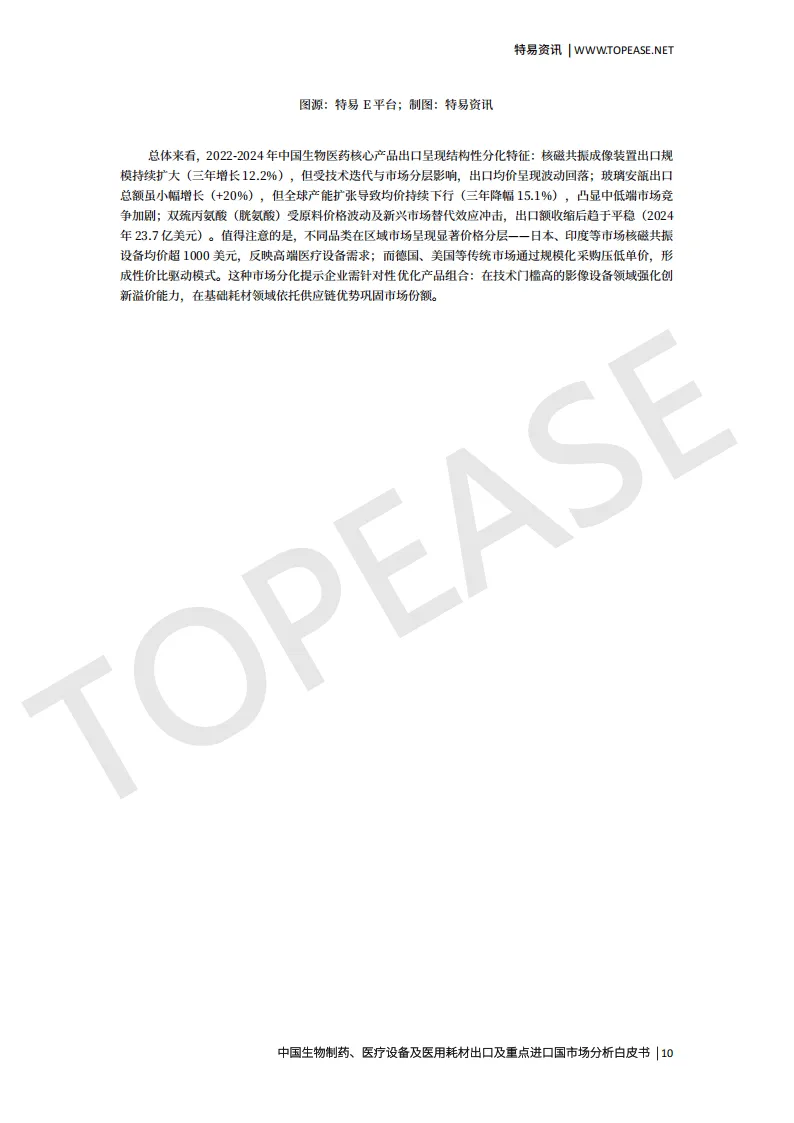 特易资讯 | WWW.TOPEASE.NET

图源：特易E平台；制图：特易资讯

总体来看，2022-2024年中国生物医药核心产品出口呈现结构性分化特征：核磁共振成像装置出口规模持续扩大（三年增长12.2%），但受技术迭代与市场分层影响，出口均价呈现波动回落；玻璃安瓿出口总额虽小幅增长（+20%），但全球产能扩张导致均价持续下行（三年降幅15.1%），凸显中低端市场竞争加剧；双巯丙氨酸（胱氨酸）受原料价格波动及新兴市场替代效应冲击，出口额收缩后趋于平稳（2024年23.7亿美元）。值得注意的是，不同品类在区域市场呈现显著价格分层——日本、印度等市场核磁共振设备均价超1000美元，反映高端医疗设备需求；而德国、美国等传统市场通过规模化采购压低单价，形成性价比驱动模式。这种市场分化提示企业需针对性优化产品组合：在技术门槛高的影像设备领域强化创新溢价能力，在基础耗材领域依托供应链优势巩固市场份额。

中国生物制药、医疗设备及医用耗材出口及重点进口国市场分析白皮书 | 10

TOPEASE